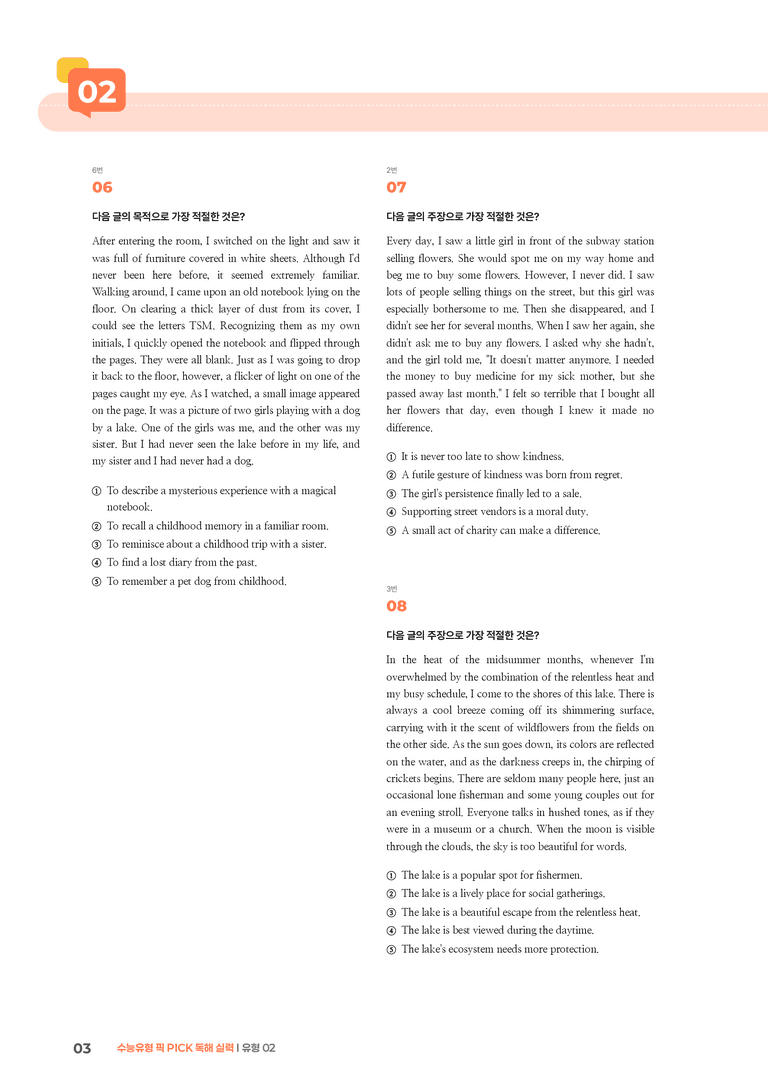 02

6번
06

다음 글의 목적으로 가장 적절한 것은?

After entering the room, I switched on the light and saw it was full of furniture covered in white sheets. Although I'd never been here before, it seemed extremely familiar. Walking around, I came upon an old notebook lying on the floor. On clearing a thick layer of dust from its cover, I could see the letters TSM. Recognizing them as my own initials, I quickly opened the notebook and flipped through the pages. They were all blank. Just as I was going to drop it back to the floor, however, a flicker of light on one of the pages caught my eye. As I watched, a small image appeared on the page. It was a picture of two girls playing with a dog by a lake. One of the girls was me, and the other was my sister. But I had never seen the lake before in my life, and my sister and I had never had a dog.

① To describe a mysterious experience with a magical notebook.
② To recall a childhood memory in a familiar room.
③ To reminisce about a childhood trip with a sister.
④ To find a lost diary from the past.
⑤ To remember a pet dog from childhood.

2번
07

다음 글의 주장으로 가장 적절한 것은?

Every day, I saw a little girl in front of the subway station selling flowers. She would spot me on my way home and beg me to buy some flowers. However, I never did. I saw lots of people selling things on the street, but this girl was especially bothersome to me. Then she disappeared, and I didn't see her for several months. When I saw her again, she didn't ask me to buy any flowers. I asked why she hadn't, and the girl told me, "It doesn't matter anymore. I needed the money to buy medicine for my sick mother, but she passed away last month." I felt so terrible that I bought all her flowers that day, even though I knew it made no difference.

① It is never too late to show kindness.
② A futile gesture of kindness was born from regret.
③ The girl's persistence finally led to a sale.
④ Supporting street vendors is a moral duty.
⑤ A small act of charity can make a difference.

3번
08

다음 글의 주장으로 가장 적절한 것은?

In the heat of the midsummer months, whenever I'm overwhelmed by the combination of the relentless heat and my busy schedule, I come to the shores of this lake. There is always a cool breeze coming off its shimmering surface, carrying with it the scent of wildflowers from the fields on the other side. As the sun goes down, its colors are reflected on the water, and as the darkness creeps in, the chirping of crickets begins. There are seldom many people here, just an occasional lone fisherman and some young couples out for an evening stroll. Everyone talks in hushed tones, as if they were in a museum or a church. When the moon is visible through the clouds, the sky is too beautiful for words.

① The lake is a popular spot for fishermen.
② The lake is a lively place for social gatherings.
③ The lake is a beautiful escape from the relentless heat.
④ The lake is best viewed during the daytime.
⑤ The lake's ecosystem needs more protection.

03 수능유형 픽 PICK 독해 실력 | 유형 02